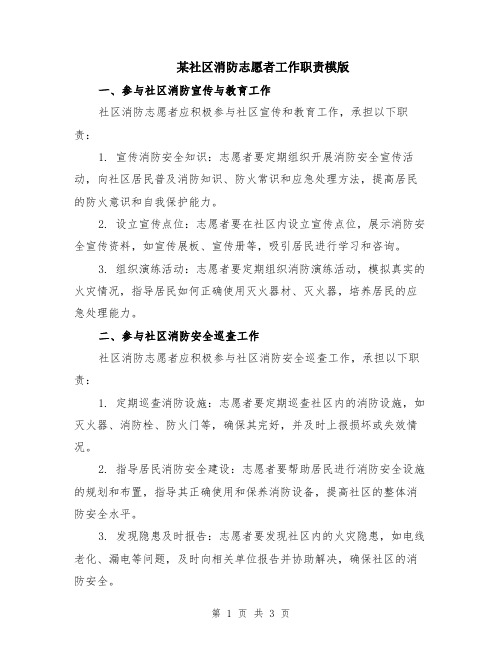 某社区消防志愿者工作职责模版

一、参与社区消防宣传与教育工作

社区消防志愿者应积极参与社区宣传和教育工作，承担以下职责：

1. 宣传消防安全知识：志愿者要定期组织开展消防安全宣传活动，向社区居民普及消防知识、防火常识和应急处理方法，提高居民的防火意识和自我保护能力。

2. 设立宣传点位：志愿者要在社区内设立宣传点位，展示消防安全宣传资料，如宣传展板、宣传册等，吸引居民进行学习和咨询。

3. 组织演练活动：志愿者要定期组织消防演练活动，模拟真实的火灾情况，指导居民如何正确使用灭火器材、灭火器，培养居民的应急处理能力。

二、参与社区消防安全巡查工作

社区消防志愿者应积极参与社区消防安全巡查工作，承担以下职责：

1. 定期巡查消防设施：志愿者要定期巡查社区内的消防设施，如灭火器、消防栓、防火门等，确保其完好，并及时上报损坏或失效情况。

2. 指导居民消防安全建设：志愿者要帮助居民进行消防安全设施的规划和布置，指导其正确使用和保养消防设备，提高社区的整体消防安全水平。

3. 发现隐患及时报告：志愿者要发现社区内的火灾隐患，如电线老化、漏电等问题，及时向相关单位报告并协助解决，确保社区的消防安全。

第 1 页 共 3 页